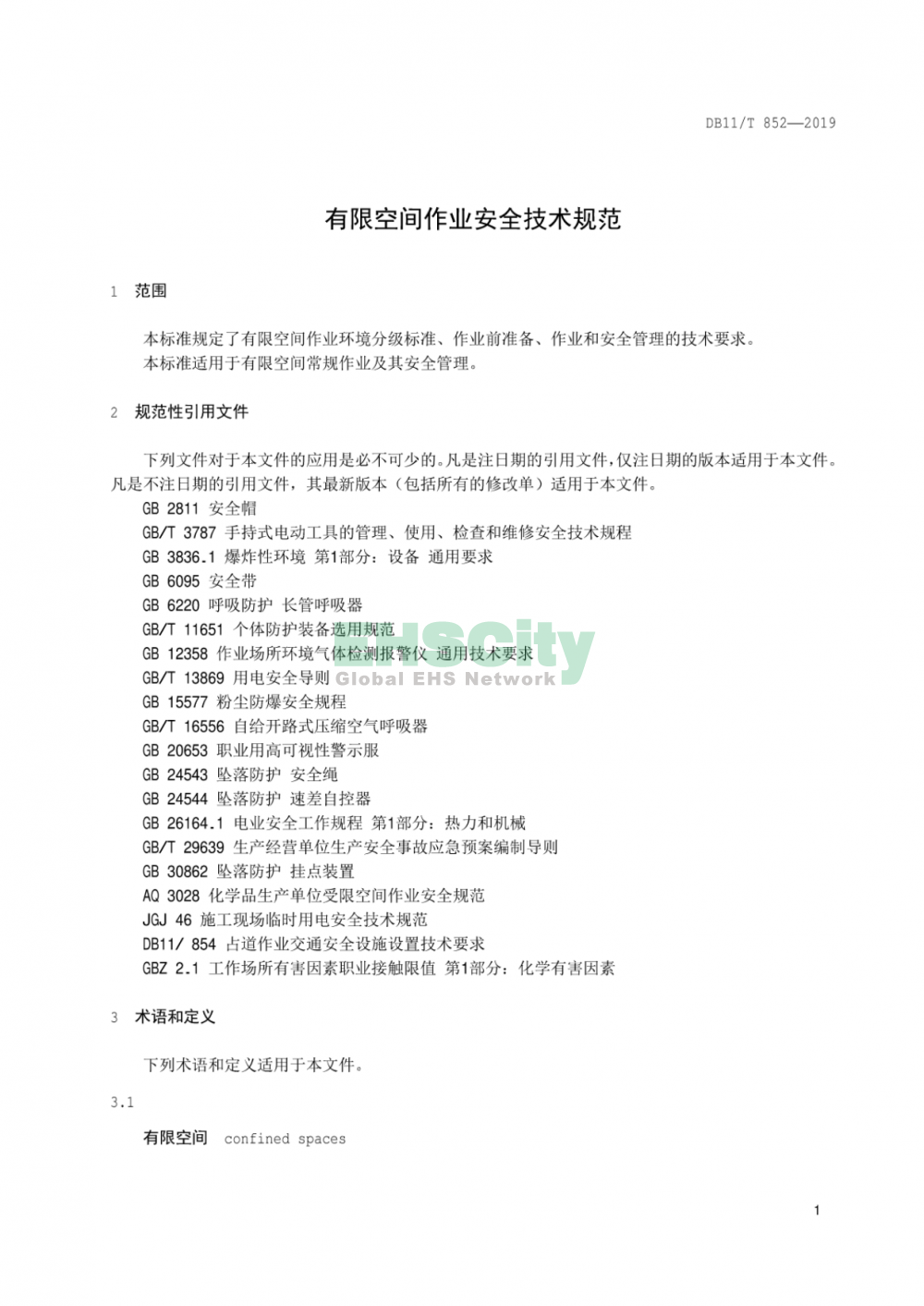 DB11/T 852—2019

有限空间作业安全技术规范

1 范围

本标准规定了有限空间作业环境分级标准、作业前准备、作业和安全管理的技术要求。
本标准适用于有限空间常规作业及其安全管理。

2 规范性引用文件

下列文件对于本文件的应用是必不可少的。凡是注日期的引用文件，仅注日期的版本适用于本文件。凡是不注日期的引用文件，其最新版本（包括所有的修改单）适用于本文件。

GB 2811 安全帽
GB/T 3787 手持式电动工具的管理、使用、检查和维修安全技术规程
GB 3836.1 爆炸性环境 第1部分：设备 通用要求
GB 6095 安全带
GB 6220 呼吸防护 长管呼吸器
GB/T 11651 个体防护装备选用规范
GB 12358 作业场所环境气体检测报警仪 通用技术要求
GB/T 13869 用电安全导则
GB 15577 粉尘防爆安全规程
GB/T 16556 自给开路式压缩空气呼吸器
GB 20653 职业用高可视性警示服
GB 24543 坠落防护 安全绳
GB 24544 坠落防护 速差自控器
GB 26164.1 电业安全工作规程 第1部分：热力和机械
GB/T 29639 生产经营单位生产安全事故应急预案编制导则
GB 30862 坠落防护 挂点装置
AQ 3028 化学品生产单位受限空间作业安全规范
JGJ 46 施工现场临时用电安全技术规范
DB11/ 854 占道作业交通安全设施设置技术要求
GBZ 2.1 工作场所有害因素职业接触限值 第1部分：化学有害因素

EHSCity
Global EHS Network

3 术语和定义

下列术语和定义适用于本文件。

3.1

有限空间 confined spaces

1